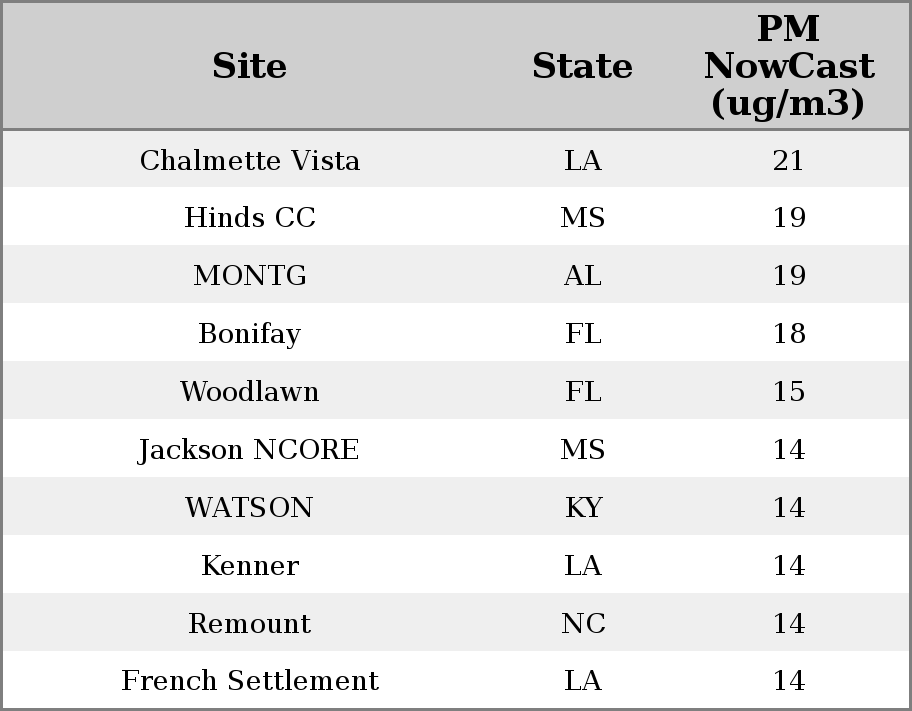 | Site | State | PM NowCast (ug/m3) |
|---|---|---|
| Chalmette Vista | LA | 21 |
| Hinds CC | MS | 19 |
| MONTG | AL | 19 |
| Bonifay | FL | 18 |
| Woodlawn | FL | 15 |
| Jackson NCORE | MS | 14 |
| WATSON | KY | 14 |
| Kenner | LA | 14 |
| Remount | NC | 14 |
| French Settlement | LA | 14 |